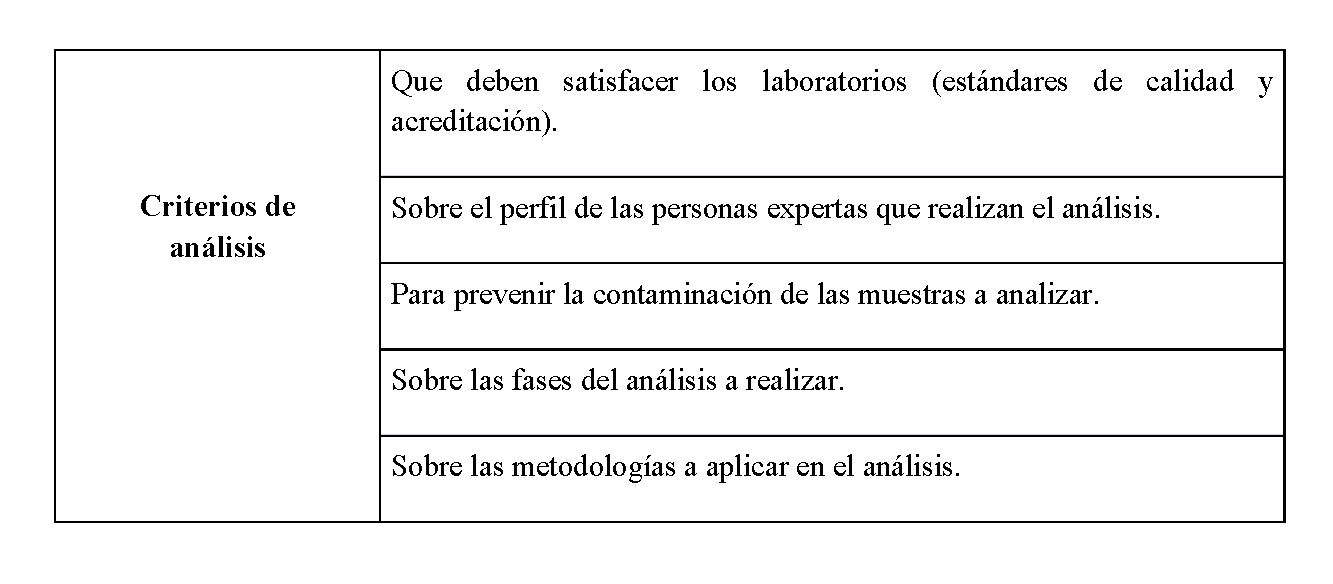 | Criterios de análisis | Que deben satisfacer los laboratorios (estándares de calidad y acreditación). |
|---|---|
| | Sobre el perfil de las personas expertas que realizan el análisis. |
| | Para prevenir la contaminación de las muestras a analizar. |
| | Sobre las fases del análisis a realizar. |
| | Sobre las metodologías a aplicar en el análisis. |